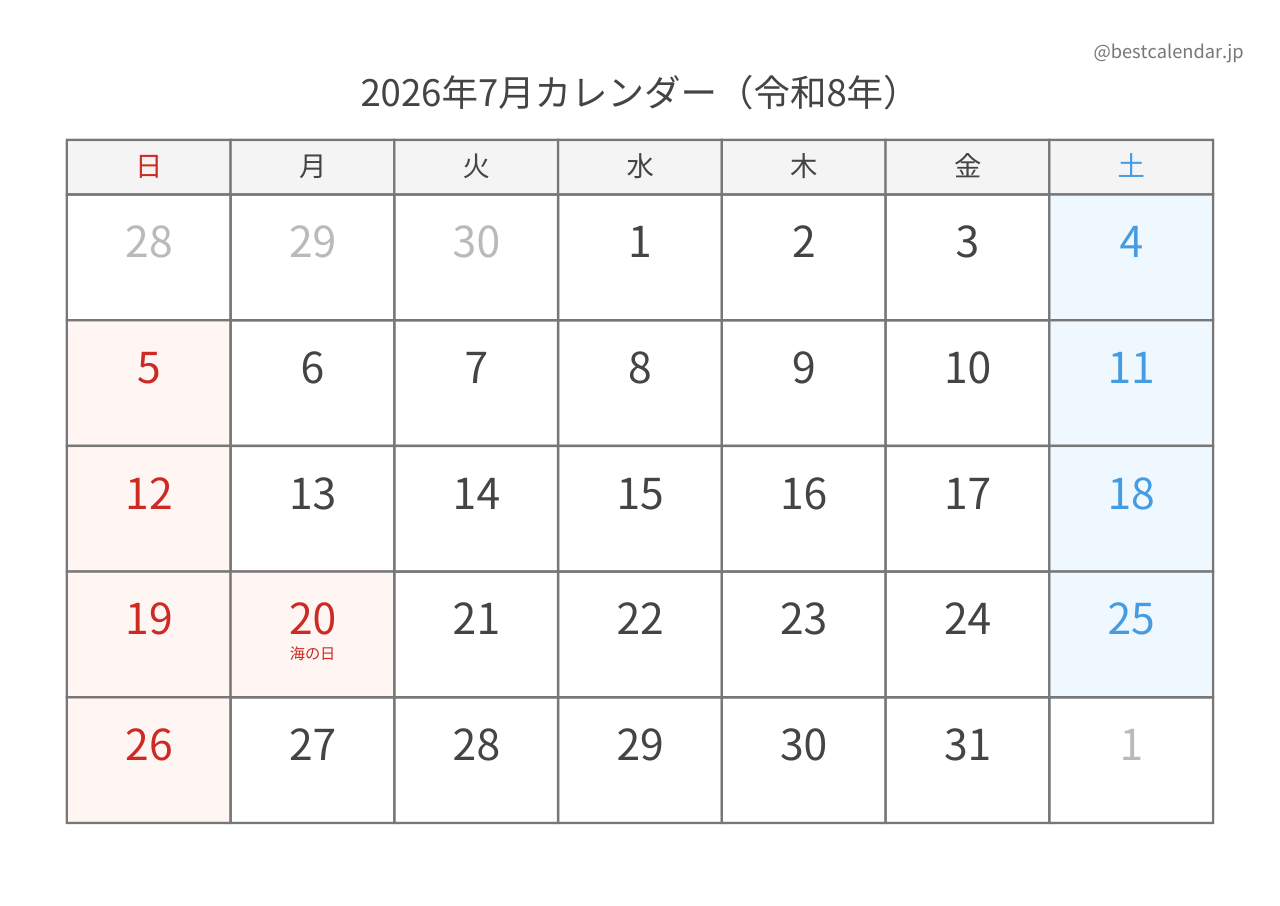 @bestcalendar.jp

2026年7月カレンダー（令和8年）

| 日 | 月 | 火 | 水 | 木 | 金 | 土 |
|---|---|---|---|---|---|---|
| 28 | 29 | 30 | 1 | 2 | 3 | 4 |
| 5 | 6 | 7 | 8 | 9 | 10 | 11 |
| 12 | 13 | 14 | 15 | 16 | 17 | 18 |
| 19 | 20 海の日 | 21 | 22 | 23 | 24 | 25 |
| 26 | 27 | 28 | 29 | 30 | 31 | 1 |